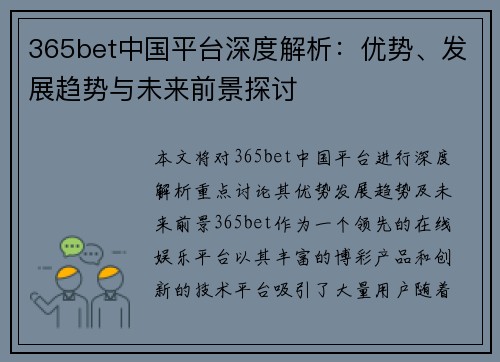 365bet中国平台深度解析：优势、发展趋势与未来前景探讨

本文将对365bet中国平台进行深度解析重点讨论其优势发展趋势及未来前景365bet作为一个领先的在线娱乐平台以其丰富的博彩产品和创新的技术平台吸引了大量用户随着